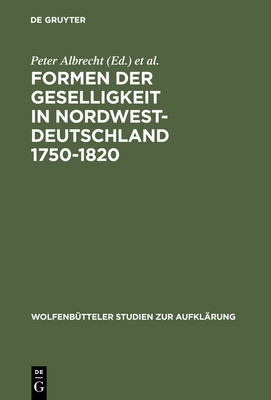 DE GRUYTER

Peter Albrecht (Ed.) et al.

FORMEN DER GESELLIGKEIT IN NORDWESTDEUTSCHLAND 1750-1820

WOLFENBÜTTELER STUDIEN ZUR AUFKLÄRUNG

DE
G